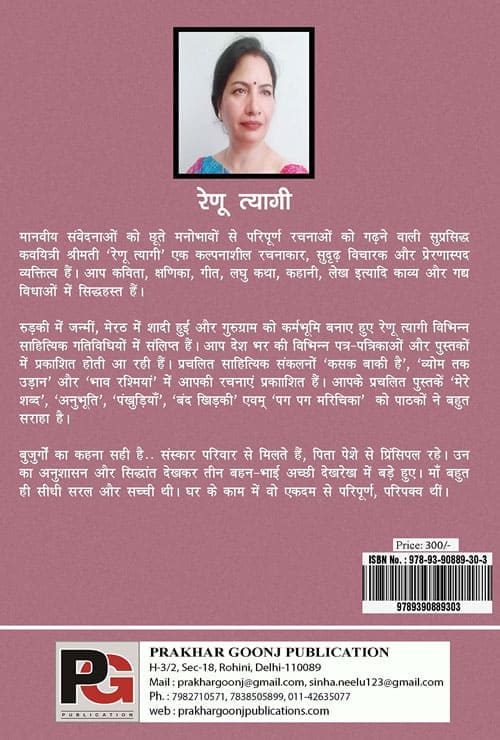 रेणू त्यागी

मानवीय संवेदनाओं को छूते मनोभावों से परिपूर्ण रचनाओं को गढ़ने वाली सुप्रसिद्ध कवयित्री श्रीमती 'रेणू त्यागी' एक कल्पनाशील रचनाकार, सुदृढ़ विचारक और प्रेरणास्पद व्यक्तित्व हैं। आप कविता, क्षणिका, गीत, लघु कथा, कहानी, लेख इत्यादि काव्य और गद्य विधाओं में सिद्धहस्त हैं।

रुड़की में जन्मीं, मेरठ में शादी हुई और गुरुग्राम को कर्मभूमि बनाए हुए रेणू त्यागी विभिन्न साहित्यिक गतिविधियों में संलिप्त हैं। आप देश भर की विभिन्न पत्र-पत्रिकाओं और पुस्तकों में प्रकाशित होती आ रही हैं। प्रचलित साहित्यिक संकलनों 'कसक बाकी है', 'व्योम तक उड़ान' और 'भाव रश्मियां' में आपकी रचनाएं प्रकाशित हैं। आपके प्रचलित पुस्तकें 'मेरे शब्द', 'अनुभूति', 'पंखुड़ियाँ', 'बंद खिड़की' एवम् 'पग पग मरिचिका' को पाठकों ने बहुत सराहा है।

बुजुर्गों का कहना सही है.. संस्कार परिवार से मिलते हैं, पिता पेशे से प्रिंसिपल रहे। उन का अनुशासन और सिद्धांत देखकर तीन बहन-भाई अच्छी देखरेख में बड़े हुए। माँ बहुत ही सीधी सरल और सच्ची थी। घर के काम में वो एकदम से परिपूर्ण, परिपक्व थीं।

Price: 300/-

ISBN No. : 978-93-90889-30-3

9789390889303

PG
PUBLICATION

PRAKHAR GOONJ PUBLICATION
H-3/2, Sec-18, Rohini, Delhi-110089
Mail : prakhargoonj@gmail.com, sinha.neelu123@gmail.com
Ph. : 7982710571, 7838505899, 011-42635077
web : prakhargoonjpublications.com